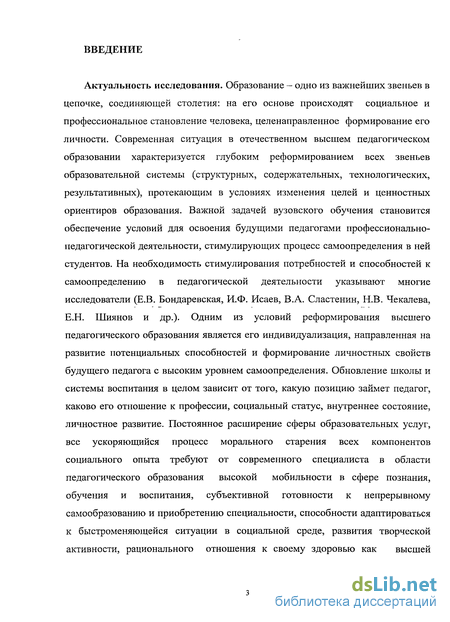 ВВЕДЕНИЕ

Актуальность исследования. Образование – одно из важнейших звеньев в цепочке, соединяющей столетия: на его основе происходят социальное и профессиональное становление человека, целенаправленное формирование его личности. Современная ситуация в отечественном высшем педагогическом образовании характеризуется глубоким реформированием всех звеньев образовательной системы (структурных, содержательных, технологических, результативных), протекающим в условиях изменения целей и ценностных ориентиров образования. Важной задачей вузовского обучения становится обеспечение условий для освоения будущими педагогами профессионально-педагогической деятельности, стимулирующих процесс самоопределения в ней студентов. На необходимость стимулирования потребностей и способностей к самоопределению в педагогической деятельности указывают многие исследователи (Е.В. Бондаревская, И.Ф. Исаев, В.А. Сластенин, Н.В. Чекалева, Е.Н. Шиянов и др.). Одним из условий реформирования высшего педагогического образования является его индивидуализация, направленная на развитие потенциальных способностей и формирование личностных свойств будущего педагога с высоким уровнем самоопределения. Обновление школы и системы воспитания в целом зависит от того, какую позицию займет педагог, каково его отношение к профессии, социальный статус, внутреннее состояние, личностное развитие. Постоянное расширение сферы образовательных услуг, все ускоряющийся процесс морального старения всех компонентов социального опыта требуют от современного специалиста в области педагогического образования высокой мобильности в сфере познания, обучения и воспитания, субъективной готовности к непрерывному самообразованию и приобретению специальности, способности адаптироваться к быстроменяющейся ситуации в социальной среде, развития творческой активности, рационального отношения к своему здоровью как высшей

3

dsLib.net
библиотека диссертаций